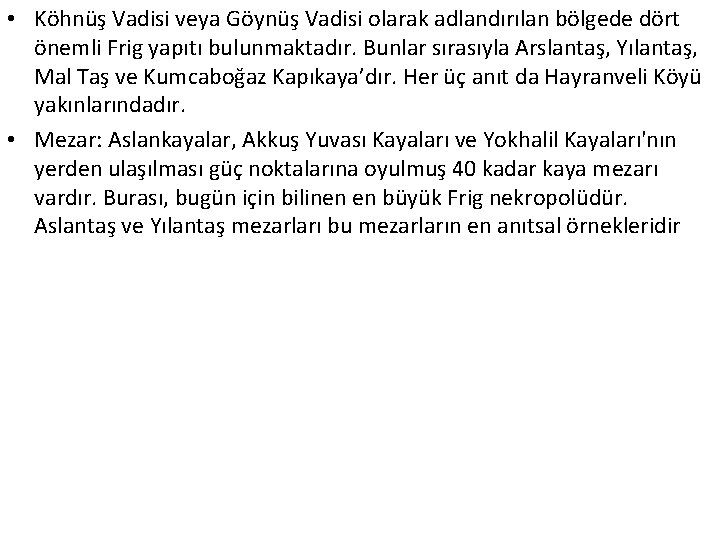 • Köhnüş Vadisi veya Göynüş Vadisi olarak adlandırılan bölgede dört önemli Frig yapıtı bulunmaktadır. Bunlar sırasıyla Arslantaş, Yılantaş, Mal Taş ve Kumcaboğaz Kapıkaya’dır. Her üç anıt da Hayranveli Köyü yakınlarındadır.

• Mezar: Aslankayalar, Akkuş Yuvası Kayaları ve Yokhalil Kayaları'nın yerden ulaşılması güç noktalarına oyulmuş 40 kadar kaya mezarı vardır. Burası, bugün için bilinen en büyük Frig nekropolüdür. Aslantaş ve Yılantaş mezarları bu mezarların en anıtsal örnekleridir